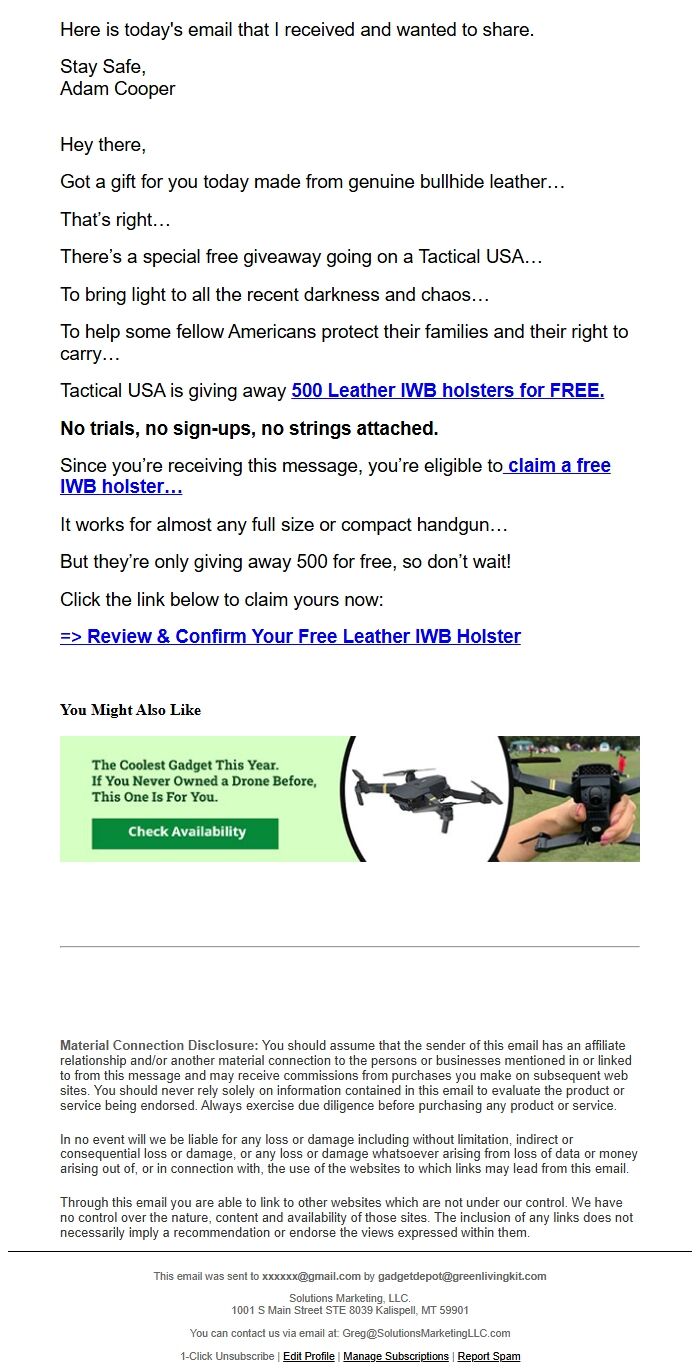 Here is today's email that I received and wanted to share.

Stay Safe,
Adam Cooper

Hey there,

Got a gift for you today made from genuine bullhide leather…

That's right…

There's a special free giveaway going on a Tactical USA…

To bring light to all the recent darkness and chaos…

To help some fellow Americans protect their families and their right to carry…

Tactical USA is giving away 500 Leather IWB holsters for FREE.

No trials, no sign-ups, no strings attached.

Since you're receiving this message, you're eligible to claim a free IWB holster…

It works for almost any full size or compact handgun…

But they're only giving away 500 for free, so don't wait!

Click the link below to claim yours now:

=> Review & Confirm Your Free Leather IWB Holster

You Might Also Like

The Coolest Gadget This Year.
If You Never Owned a Drone Before,
This One Is For You.

Check Availability

Material Connection Disclosure: You should assume that the sender of this email has an affiliate relationship and/or another material connection to the persons or businesses mentioned in or linked to from this message and may receive commissions from purchases you make on subsequent web sites. You should never rely solely on information contained in this email to evaluate the product or service being endorsed. Always exercise due diligence before purchasing any product or service.

In no event will we be liable for any loss or damage including without limitation, indirect or consequential loss or damage, or any loss or damage whatsoever arising from loss of data or money arising out of, or in connection with, the use of the websites to which links may lead from this email.

Through this email you are able to link to other websites which are not under our control. We have no control over the nature, content and availability of those sites. The inclusion of any links does not necessarily imply a recommendation or endorse the views expressed within them.

This email was sent to xxxxxx@gmail.com by gadgetdepot@greenlivingkit.com

Solutions Marketing, LLC.
1001 S Main Street STE 8039 Kalispell, MT 59901

You can contact us via email at: Greg@SolutionsMarketingLLC.com

1-Click Unsubscribe | Edit Profile | Manage Subscriptions | Report Spam